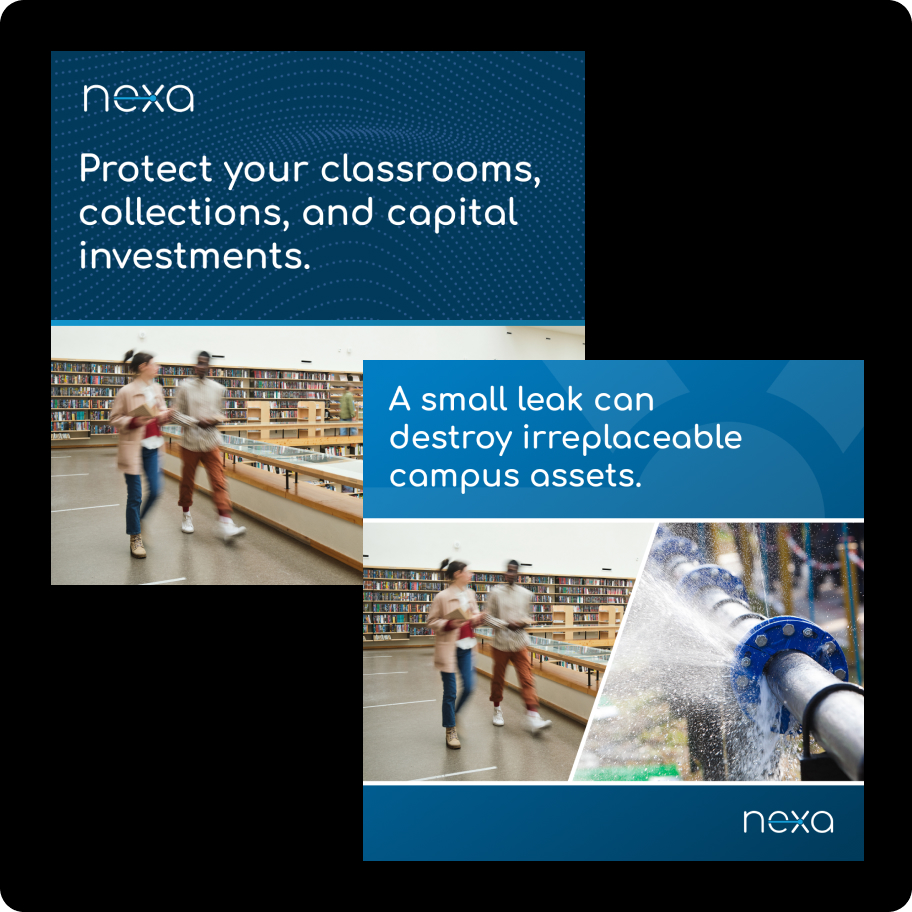 nexa

Protect your classrooms, collections, and capital investments.

A small leak can destroy irreplaceable campus assets.

nexa